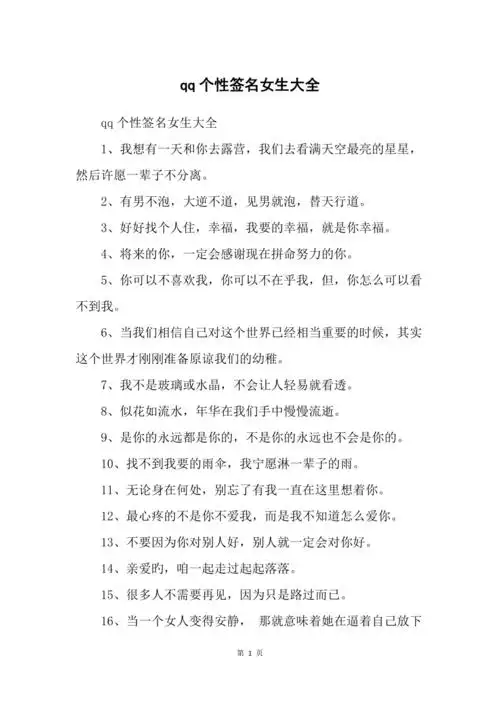 qq 个性签名女生大全

qq 个性签名女生大全

1、我想有一天和你去露营，我们去看满天空最亮的星星，然后许愿一辈子不分离。

2、有男不泡，大逆不道，见男就泡，替天行道。

3、好好找个人住，幸福，我要的幸福，就是你幸福。

4、将来的你，一定会感谢现在拼命努力的你。

5、你可以不喜欢我，你可以不在乎我，但，你怎么可以看不到我。

6、当我们相信自己对这个世界已经相当重要的时候，其实这个世界才刚刚准备原谅我们的幼稚。

7、我不是玻璃或水晶，不会让人轻易就看透。

8、似花如流水，年华在我们手中慢慢流逝。

9、是你的永远都是你的，不是你的永远也不会是你的。

10、找不到我要的雨伞，我宁愿淋一辈子的雨。

11、无论身在何处，别忘了有我一直在这里想着你。

12、最心疼的不是你不爱我，而是我不知道怎么爱你。

13、不要因为你对别人好，别人就一定会对你好。

14、亲爱旳，咱一起走过起起落落。

15、很多人不需要再见，因为只是路过而已。

16、当一个女人变得安静， 那就意味着她在逼着自己放下

第 1 页